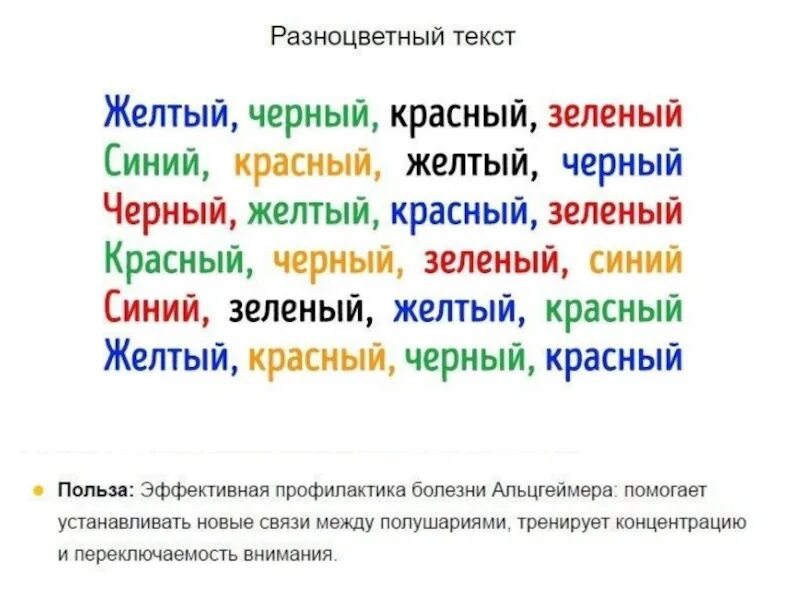 Разноцветный текст

Желтый, черный, красный, зеленый
Синий, красный, желтый, черный
Черный, желтый, красный, зеленый
Красный, черный, зеленый, синий
Синий, зеленый, желтый, красный
Желтый, красный, черный, красный

Польза: Эффективная профилактика болезни Альцгеймера: помогает устанавливать новые связи между полушариями, тренирует концентрацию и переключаемость внимания.